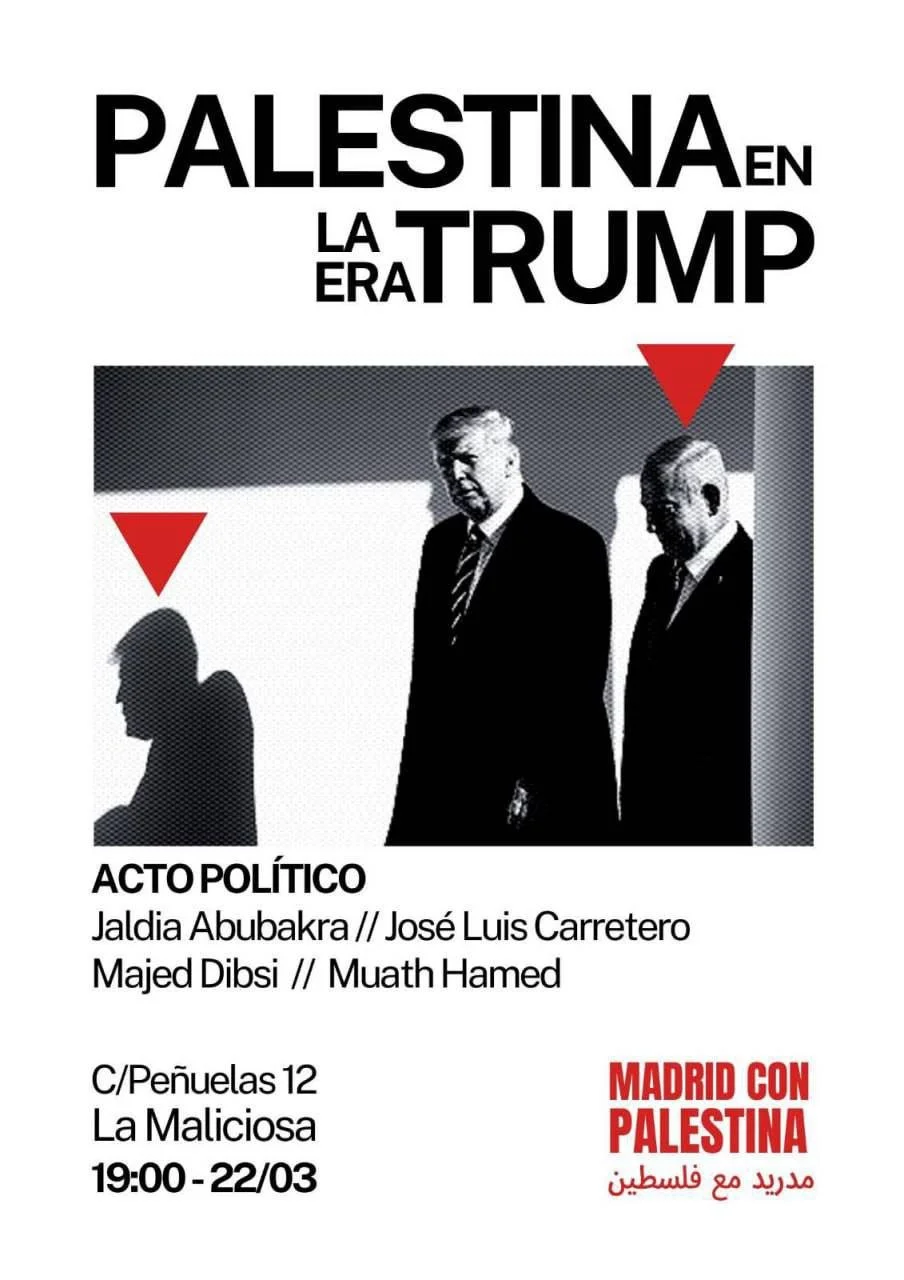 PALESTINA EN LA ERA TRUMP

ACTO POLÍTICO
Jaldia Abubakra // José Luis Carretero
Majed Dibsi // Muath Hamed

C/Peñuelas 12
La Maliciosa
19:00 - 22/03

MADRID CON PALESTINA
مدريد مع فلسطين